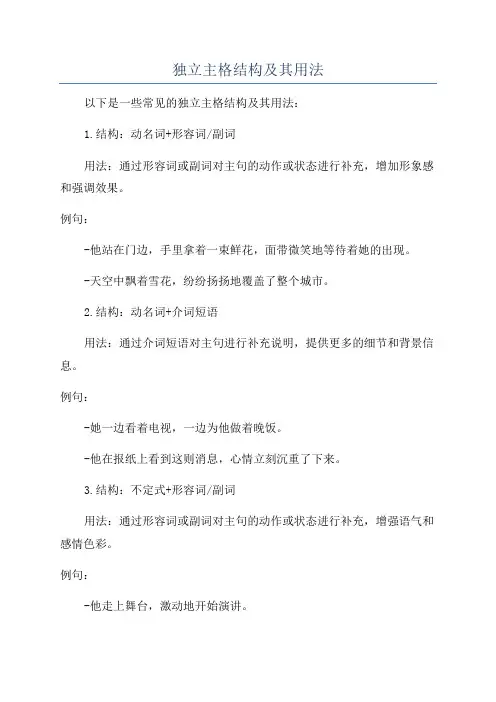 独立主格结构及其用法

以下是一些常见的独立主格结构及其用法：

1.结构：动名词+形容词/副词

用法：通过形容词或副词对主句的动作或状态进行补充，增加形象感和强调效果。

例句：

-他站在门边，手里拿着一束鲜花，面带微笑地等待着她的出现。

-天空中飘着雪花，纷纷扬扬地覆盖了整个城市。

2.结构：动名词+介词短语

用法：通过介词短语对主句进行补充说明，提供更多的细节和背景信息。

例句：

-她一边看着电视，一边为他做着晚饭。

-他在报纸上看到这则消息，心情立刻沉重了下来。

3.结构：不定式+形容词/副词

用法：通过形容词或副词对主句的动作或状态进行补充，增强语气和感情色彩。

例句：

-他走上舞台，激动地开始演讲。